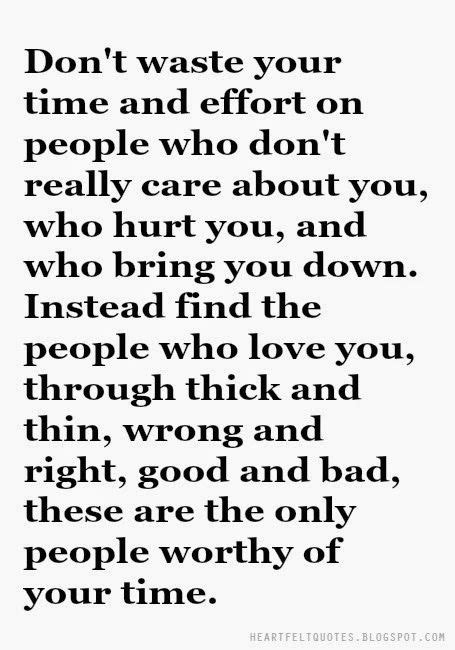 Don't waste your time and effort on people who don't really care about you, who hurt you, and who bring you down. Instead find the people who love you, through thick and thin, wrong and right, good and bad, these are the only people worthy of your time.

HEARTFELTQUOTES.BLOGSPOT.COM